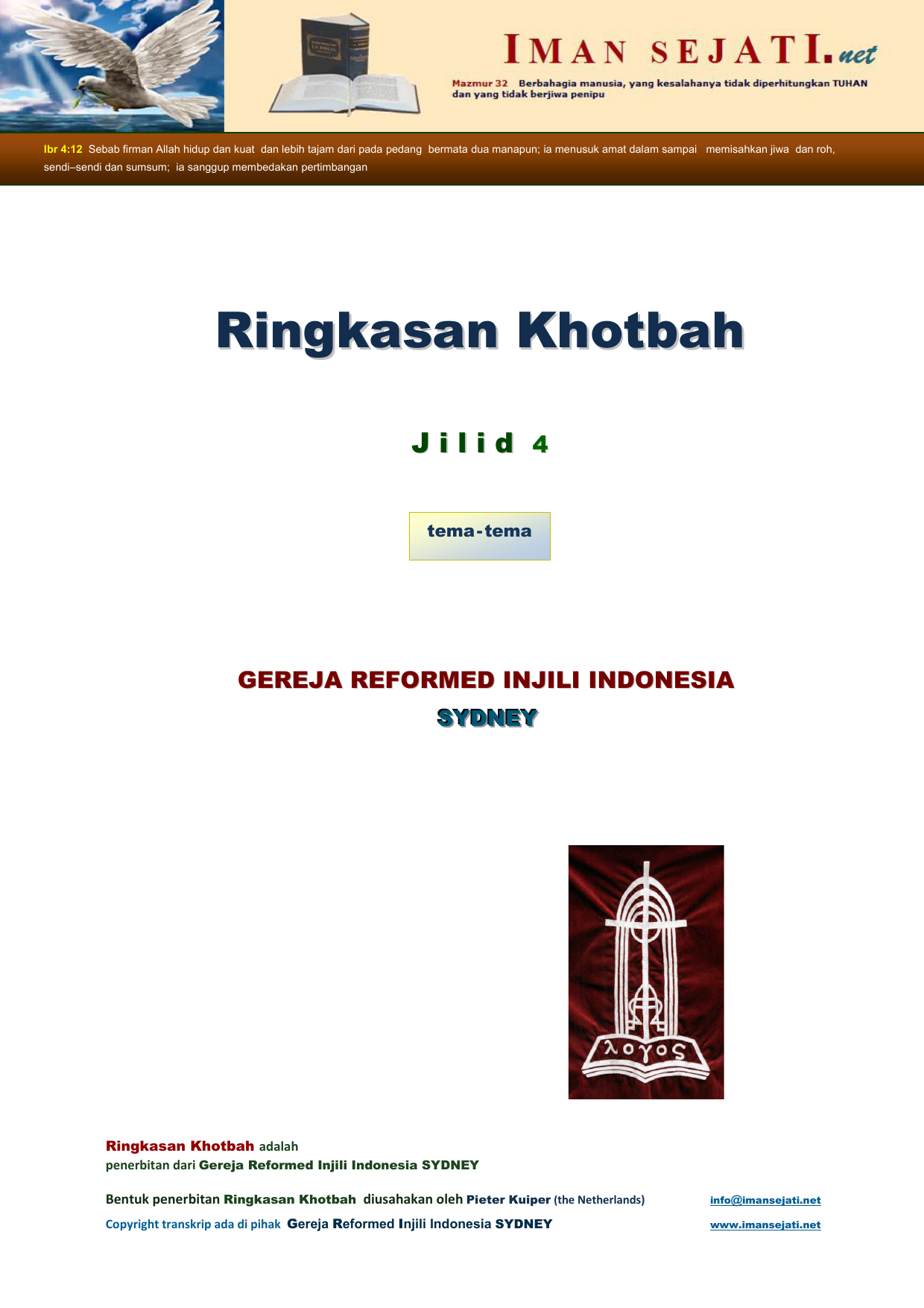 IMAN SEJATI.net

Mazmur 32 Berbahagia manusia, yang kesalahanya tidak diperhitungkan TUHAN dan yang tidak berjiwa penipu

Ibr 4:12 Sebab firman Allah hidup dan kuat dan lebih tajam dari pada pedang bermata dua manapun; ia menusuk amat dalam sampai memisahkan jiwa dan roh, sendi–sendi dan sumsum; ia sanggup membedakan pertimbangan

Ringkasan Khotbah

Jilid 4

tema-tema

GEREJA REFORMED INJILI INDONESIA

SYDNEY

λογος

Ringkasan Khotbah adalah
penerbitan dari Gereja Reformed Injili Indonesia SYDNEY

Bentuk penerbitan Ringkasan Khotbah diusahakan oleh Pieter Kuiper (the Netherlands) info@imansejati.net

Copyright transkrip ada di pihak Gereja Reformed Injili Indonesia SYDNEY www.imansejati.net